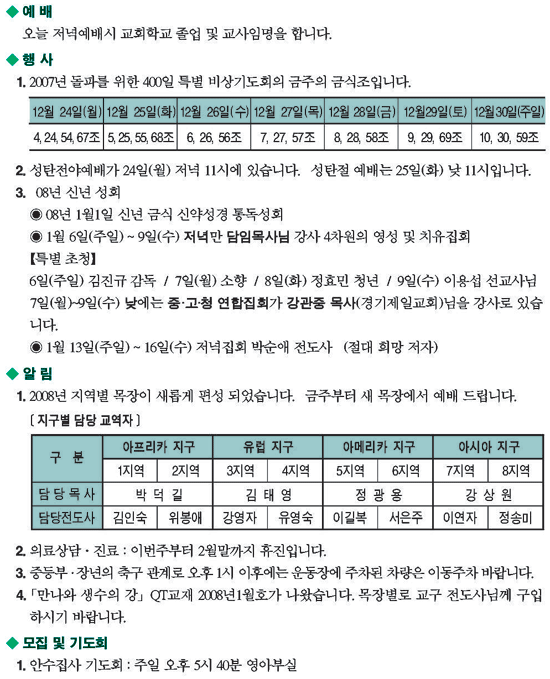 ◆ 예 배

오늘 저녁예배시 교회학교 졸업 및 교사임명을 합니다.

◆ 행 사

1. 2007년 돌파를 위한 400일 특별 비상기도회의 금주의 금식조입니다.

| 12월 24일(월) | 12월 25일(화) | 12월 26일(수) | 12월 27일(목) | 12월 28일(금) | 12월29일(토) | 12월30일(주일) |
|---|---|---|---|---|---|---|
| 4, 24, 54, 67조 | 5, 25, 55, 68조 | 6, 26, 56조 | 7, 27, 57조 | 8, 28, 58조 | 9, 29, 69조 | 10, 30, 59조 |

2. 성탄전야예배가 24일(월) 저녁 11시에 있습니다. 성탄절 예배는 25일(화) 낮 11시입니다.

3. 08년 신년 성회

◉ 08년 1월1일 신년 금식 신약성경 통독성회

◉ 1월 6일(주일) ~ 9일(수) 저녁만 담임목사님 강사 4차원의 영성 및 치유집회

【특별 초청】

6일(주일) 김진규 감독 / 7일(월) 소향 / 8일(화) 정효민 청년 / 9일(수) 이용섭 선교사님

7일(월)~9일(수) 낮에는 중·고·청 연합집회가 강관중 목사(경기제일교회)님을 강사로 있습니다.

◉ 1월 13일(주일) ~ 16일(수) 저녁집회 박순애 전도사 (절대 희망 저자)

◆ 알 림

1. 2008년 지역별 목장이 새롭게 편성 되었습니다. 금주부터 새 목장에서 예배 드립니다.

〔 지구별 담당 교역자 〕

| 구 분 | 아프리카 지구 | | 유럽 지구 | | 아메리카 지구 | | 아시아 지구 | |
|---|---|---|---|---|---|---|---|---|
| | 1지역 | 2지역 | 3지역 | 4지역 | 5지역 | 6지역 | 7지역 | 8지역 |
| 담당목사 | 박 덕 길 | | 김 태 영 | | 정 광 용 | | 강 상 원 | |
| 담당전도사 | 김인숙 | 위봉애 | 강영자 | 유영숙 | 이길복 | 서은주 | 이연자 | 정송미 |

2. 의료상담 · 진료 : 이번주부터 2월말까지 휴진입니다.

3. 중등부 · 장년의 축구 관계로 오후 1시 이후에는 운동장에 주차된 차량은 이동주차 바랍니다.

4. 「만나와 생수의 강」 QT교재 2008년1월호가 나왔습니다. 목장별로 교구 전도사님께 구입하시기 바랍니다.

◆ 모집 및 기도회

1. 안수집사 기도회 : 주일 오후 5시 40분 영아부실